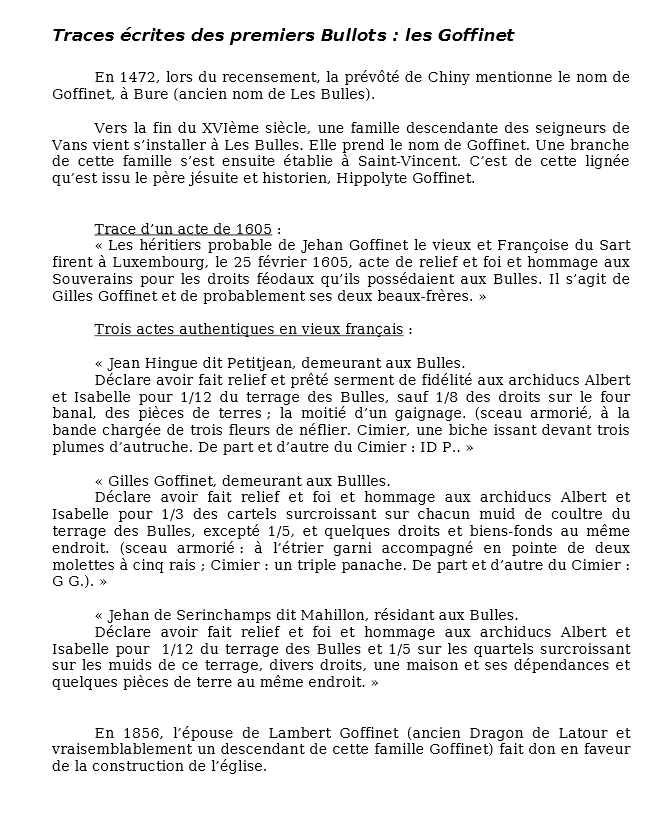 Traces écrites des premiers Bullots : les Goffinet

En 1472, lors du recensement, la prévôté de Chiny mentionne le nom de Goffinet, à Bure (ancien nom de Les Bulles).

Vers la fin du XVIème siècle, une famille descendante des seigneurs de Vans vient s'installer à Les Bulles. Elle prend le nom de Goffinet. Une branche de cette famille s'est ensuite établie à Saint-Vincent. C'est de cette lignée qu'est issu le père jésuite et historien, Hippolyte Goffinet.

Trace d'un acte de 1605 :
« Les héritiers probable de Jehan Goffinet le vieux et Françoise du Sart firent à Luxembourg, le 25 février 1605, acte de relief et foi et hommage aux Souverains pour les droits féodaux qu'ils possédaient aux Bulles. Il s'agit de Gilles Goffinet et de probablement ses deux beaux-frères. »

Trois actes authentiques en vieux français :

« Jean Hingue dit Petitjean, demeurant aux Bulles.
Déclare avoir fait relief et prêté serment de fidélité aux archiducs Albert et Isabelle pour 1/12 du terrage des Bulles, sauf 1/8 des droits sur le four banal, des pièces de terres ; la moitié d'un gaignage. (sceau armorié, à la bande chargée de trois fleurs de néflier. Cimier, une biche issant devant trois plumes d'autruche. De part et d'autre du Cimier : ID P.. »

« Gilles Goffinet, demeurant aux Bullles.
Déclare avoir fait relief et foi et hommage aux archiducs Albert et Isabelle pour 1/3 des cartels surcroissant sur chacun muid de coultre du terrage des Bulles, excepté 1/5, et quelques droits et biens-fonds au même endroit. (sceau armorié : à l'étrier garni accompagné en pointe de deux molettes à cinq rais ; Cimier : un triple panache. De part et d'autre du Cimier : G G.). »

« Jehan de Serinchamps dit Mahillon, résidant aux Bulles.
Déclare avoir fait relief et foi et hommage aux archiducs Albert et Isabelle pour 1/12 du terrage des Bulles et 1/5 sur les quartels surcroissant sur les muids de ce terrage, divers droits, une maison et ses dépendances et quelques pièces de terre au même endroit. »

En 1856, l'épouse de Lambert Goffinet (ancien Dragon de Latour et vraisemblablement un descendant de cette famille Goffinet) fait don en faveur de la construction de l'église.